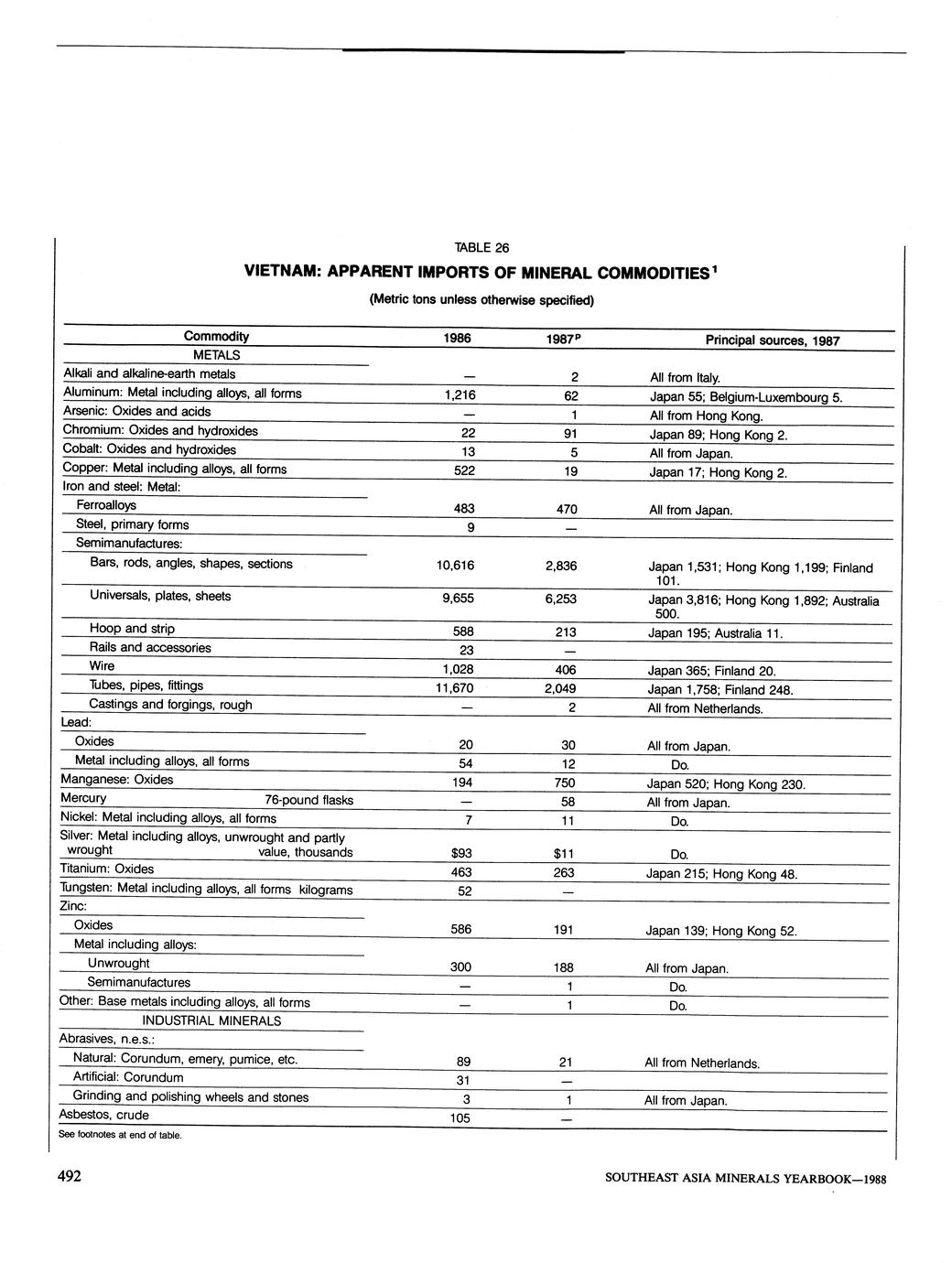 TABLE 26

VIETNAM: APPARENT IMPORTS OF MINERAL COMMODITIES$^1$

(Metric tons unless otherwise specified)

| Commodity | 1986 | 1987$^p$ | Principal sources, 1987 |
|---|---|---|---|
| METALS | | | |
| Alkali and alkaline-earth metals | — | 2 | All from Italy. |
| Aluminum: Metal including alloys, all forms | 1,216 | 62 | Japan 55; Belgium-Luxembourg 5. |
| Arsenic: Oxides and acids | — | 1 | All from Hong Kong. |
| Chromium: Oxides and hydroxides | 22 | 91 | Japan 89; Hong Kong 2. |
| Cobalt: Oxides and hydroxides | 13 | 5 | All from Japan. |
| Copper: Metal including alloys, all forms | 522 | 19 | Japan 17; Hong Kong 2. |
| Iron and steel: Metal: | | | |
| Ferroalloys | 483 | 470 | All from Japan. |
| Steel, primary forms | 9 | — | |
| Semimanufactures: | | | |
| Bars, rods, angles, shapes, sections | 10,616 | 2,836 | Japan 1,531; Hong Kong 1,199; Finland 101. |
| Universals, plates, sheets | 9,655 | 6,253 | Japan 3,816; Hong Kong 1,892; Australia 500. |
| Hoop and strip | 588 | 213 | Japan 195; Australia 11. |
| Rails and accessories | 23 | — | |
| Wire | 1,028 | 406 | Japan 365; Finland 20. |
| Tubes, pipes, fittings | 11,670 | 2,049 | Japan 1,758; Finland 248. |
| Castings and forgings, rough | — | 2 | All from Netherlands. |
| Lead: | | | |
| Oxides | 20 | 30 | All from Japan. |
| Metal including alloys, all forms | 54 | 12 | Do. |
| Manganese: Oxides | 194 | 750 | Japan 520; Hong Kong 230. |
| Mercury 76-pound flasks | — | 58 | All from Japan. |
| Nickel: Metal including alloys, all forms | 7 | 11 | Do. |
| Silver: Metal including alloys, unwrought and partly wrought value, thousands | $93 | $11 | Do. |
| Titanium: Oxides | 463 | 263 | Japan 215; Hong Kong 48. |
| Tungsten: Metal including alloys, all forms kilograms | 52 | — | |
| Zinc: | | | |
| Oxides | 586 | 191 | Japan 139; Hong Kong 52. |
| Metal including alloys: | | | |
| Unwrought | 300 | 188 | All from Japan. |
| Semimanufactures | — | 1 | Do. |
| Other: Base metals including alloys, all forms | — | 1 | Do. |
| INDUSTRIAL MINERALS | | | |
| Abrasives, n.e.s.: | | | |
| Natural: Corundum, emery, pumice, etc. | 89 | 21 | All from Netherlands. |
| Artificial: Corundum | 31 | — | |
| Grinding and polishing wheels and stones | 3 | 1 | All from Japan. |
| Asbestos, crude | 105 | — | |

See footnotes at end of table.

492

SOUTHEAST ASIA MINERALS YEARBOOK—1988